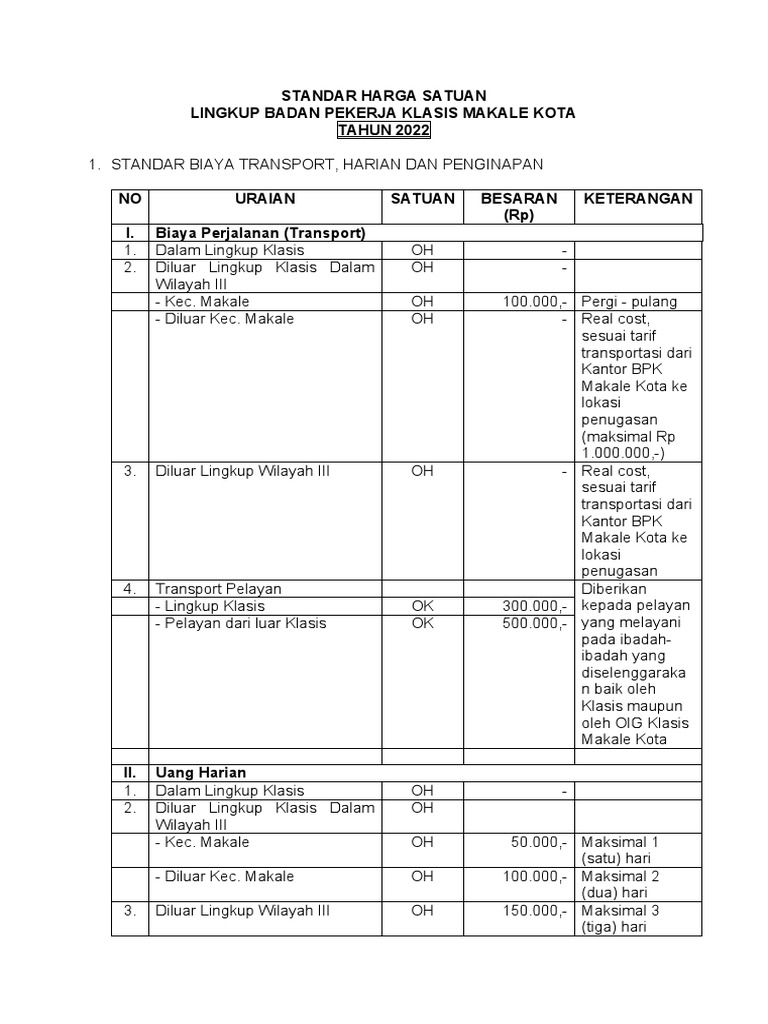 STANDAR HARGA SATUAN
LINGKUP BADAN PEKERJA KLASIS MAKALE KOTA
TAHUN 2022

1. STANDAR BIAYA TRANSPORT, HARIAN DAN PENGINAPAN

| NO | URAIAN | SATUAN | BESARAN (Rp) | KETERANGAN |
|---|---|---|---|---|
| I. | Biaya Perjalanan (Transport) | | | |
| 1. | Dalam Lingkup Klasis | OH | - | |
| 2. | Diluar Lingkup Klasis Dalam Wilayah III | OH | - | |
| | - Kec. Makale | OH | 100.000,- | Pergi - pulang |
| | - Diluar Kec. Makale | OH | - | Real cost, sesuai tarif transportasi dari Kantor BPK Makale Kota ke lokasi penugasan (maksimal Rp 1.000.000,-) |
| 3. | Diluar Lingkup Wilayah III | OH | - | Real cost, sesuai tarif transportasi dari Kantor BPK Makale Kota ke lokasi penugasan |
| 4. | Transport Pelayan | | | Diberikan kepada pelayan yang melayani pada ibadah-ibadah yang diselenggarakan baik oleh Klasis maupun oleh OIG Klasis Makale Kota |
| | - Lingkup Klasis | OK | 300.000,- | |
| | - Pelayan dari luar Klasis | OK | 500.000,- | |
| | | | | |
| II. | Uang Harian | | | |
| 1. | Dalam Lingkup Klasis | OH | - | |
| 2. | Diluar Lingkup Klasis Dalam Wilayah III | OH | | |
| | - Kec. Makale | OH | 50.000,- | Maksimal 1 (satu) hari |
| | - Diluar Kec. Makale | OH | 100.000,- | Maksimal 2 (dua) hari |
| 3. | Diluar Lingkup Wilayah III | OH | 150.000,- | Maksimal 3 (tiga) hari |